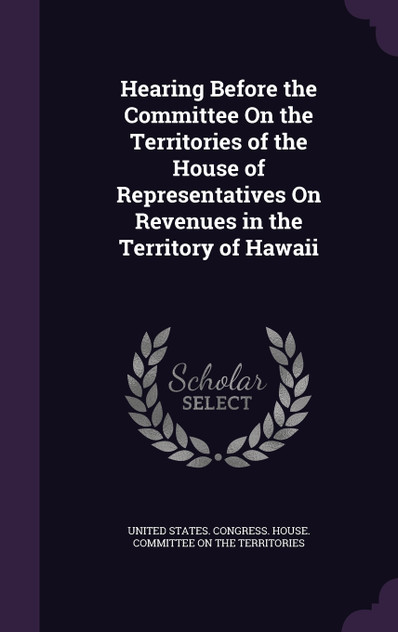 Hearing Before the Committee On the Territories of the House of Representatives On Revenues in the Territory of Hawaii

Scholar SELECT

UNITED STATES. CONGRESS. HOUSE. COMMITTEE ON THE TERRITORIES